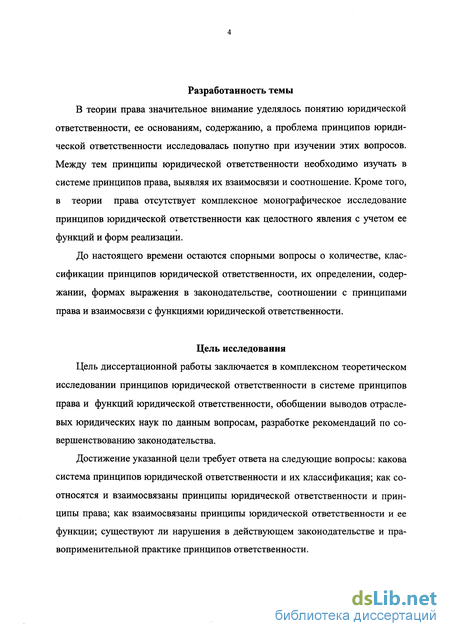 4

Разработанность темы

В теории права значительное внимание уделялось понятию юридической ответственности, ее основаниям, содержанию, а проблема принципов юридической ответственности исследовалась попутно при изучении этих вопросов. Между тем принципы юридической ответственности необходимо изучать в системе принципов права, выявляя их взаимосвязи и соотношение. Кроме того, в теории права отсутствует комплексное монографическое исследование принципов юридической ответственности как целостного явления с учетом ее функций и форм реализации.

До настоящего времени остаются спорными вопросы о количестве, классификации принципов юридической ответственности, их определении, содержании, формах выражения в законодательстве, соотношении с принципами права и взаимосвязи с функциями юридической ответственности.

Цель исследования

Цель диссертационной работы заключается в комплексном теоретическом исследовании принципов юридической ответственности в системе принципов права и функций юридической ответственности, обобщении выводов отраслевых юридических наук по данным вопросам, разработке рекомендаций по совершенствованию законодательства.

Достижение указанной цели требует ответа на следующие вопросы: какова система принципов юридической ответственности и их классификация; как соотносятся и взаимосвязаны принципы юридической ответственности и принципы права; как взаимосвязаны принципы юридической ответственности и ее функции; существуют ли нарушения в действующем законодательстве и правоприменительной практике принципов ответственности.

dsLib.net
библиотека диссертаций